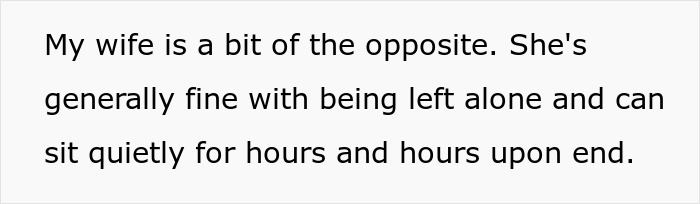 My wife is a bit of the opposite. She's generally fine with being left alone and can sit quietly for hours and hours upon end.